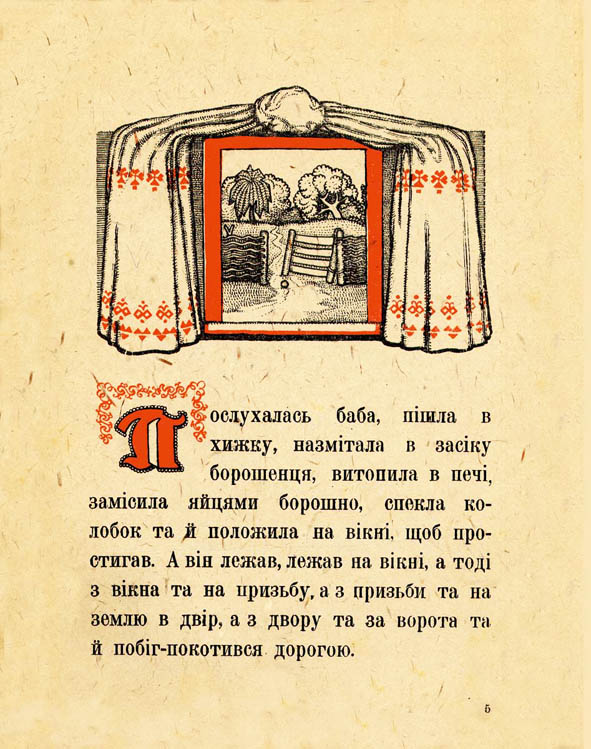 Послухалась баба, пішла в хижку, назмітала в засіку борошенця, витопила в печі, замісила яйцями борошно, спекла колобок та й положила на вікні, щоб простигав. А він лежав, лежав на вікні, а тоді з вікна та на призьбу, а з призьби та на землю в двір, а з двору та за ворота та й побіг-покотився дорогою.

5